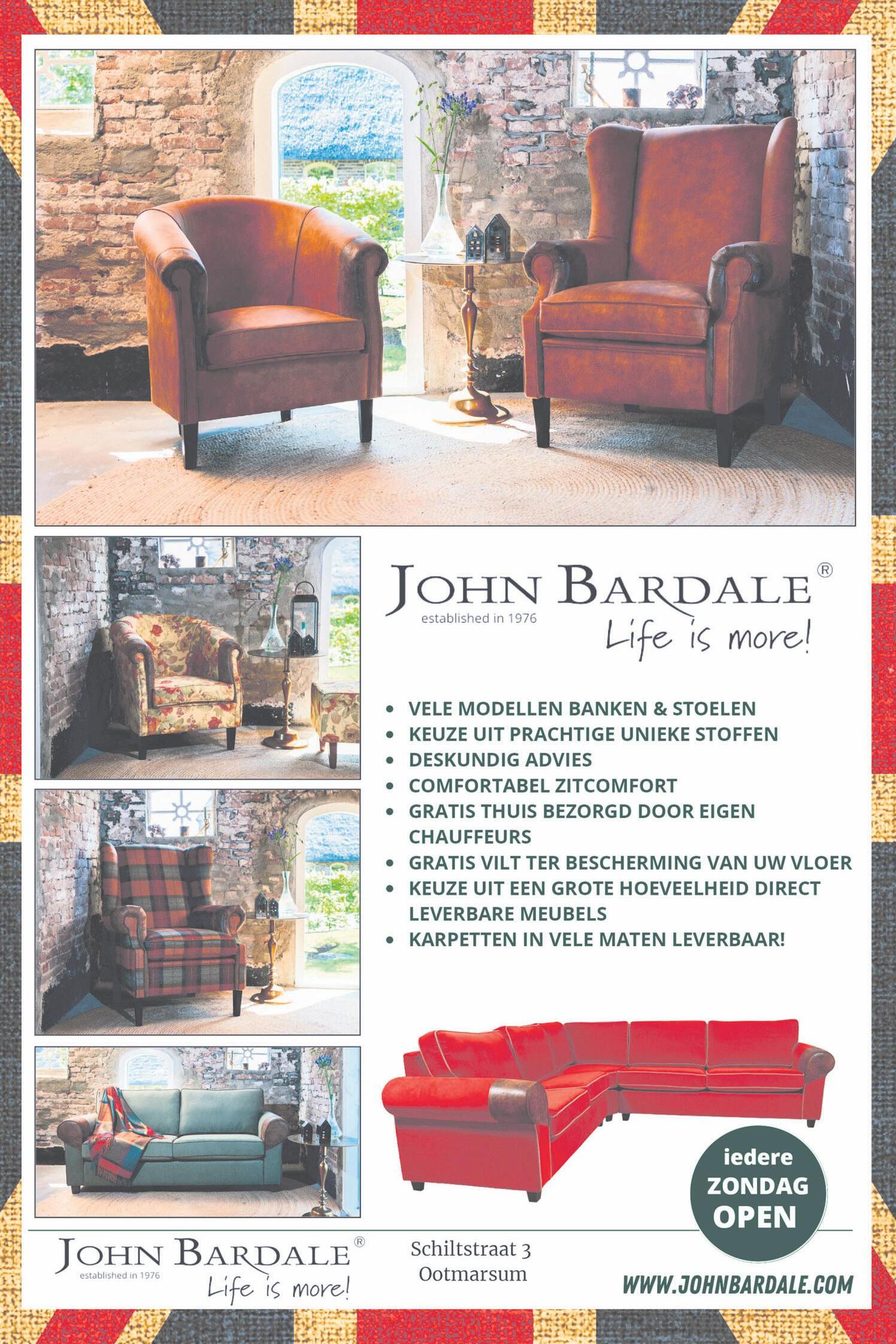 JOHN BARDALE®
established in 1976
Life is more!

• VELE MODELLEN BANKEN & STOELEN
• KEUZE UIT PRACHTIGE UNIEKE STOFFEN
• DESKUNDIG ADVIES
• COMFORTABEL ZITCOMFORT
• GRATIS THUIS BEZORGD DOOR EIGEN CHAUFFEURS
• GRATIS VILT TER BESCHERMING VAN UW VLOER
• KEUZE UIT EEN GROTE HOEVEELHEID DIRECT LEVERBARE MEUBELS
• KARPETTEN IN VELE MATEN LEVERBAAR!

iedere
ZONDAG
OPEN

JOHN BARDALE®
established in 1976
Life is more!

Schiltstraat 3
Ootmarsum

WWW.JOHNBARDALE.COM